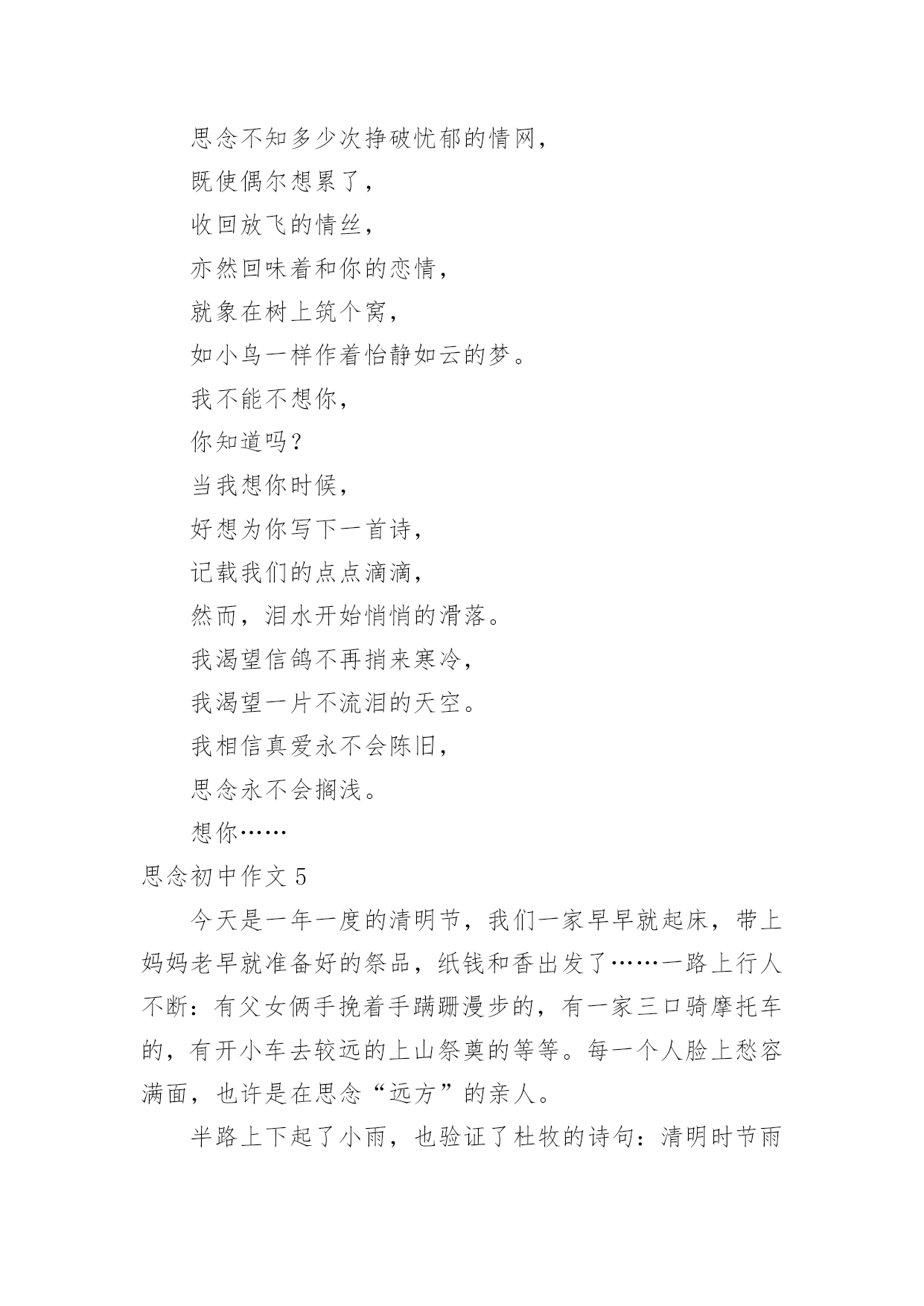 思念不知多少次挣破忧郁的情网，

既使偶尔想累了，

收回放飞的情丝，

亦然回味着和你的恋情，

就象在树上筑个窝，

如小鸟一样作着怡静如云的梦。

我不能不想你，

你知道吗？

当我想你时候，

好想为你写下一首诗，

记载我们的点点滴滴，

然而，泪水开始悄悄的滑落。

我渴望信鸽不再捎来寒冷，

我渴望一片不流泪的天空。

我相信真爱永不会陈旧，

思念永不会搁浅。

想你……

思念初中作文 5

今天是一年一度的清明节，我们一家早早就起床，带上妈妈老早就准备好的祭品，纸钱和香出发了……一路上行人不断：有父女俩手挽着手蹒跚漫步的，有一家三口骑摩托车的，有开小车去较远的上山祭奠的等等。每一个人脸上愁容满面，也许是在思念“远方”的亲人。

半路上下起了小雨，也验证了杜牧的诗句：清明时节雨